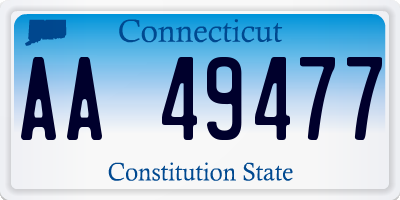 Connecticut

AA 49477

Constitution State